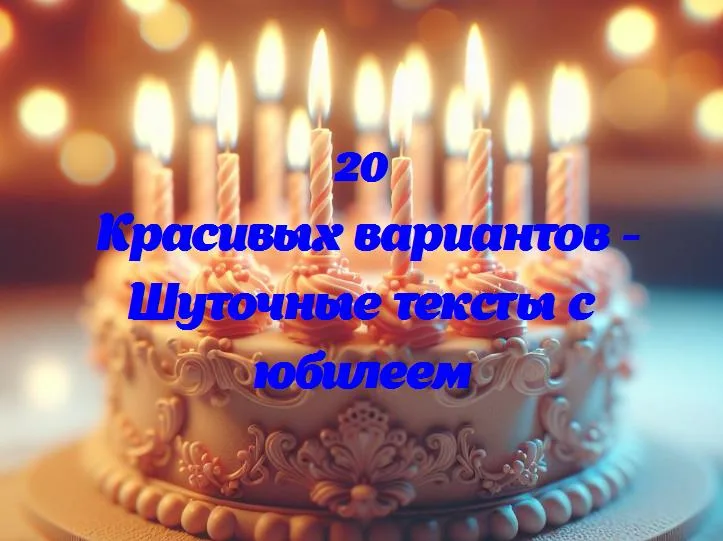 20
Красивых вариантов - Шуточные тексты с юбилеем